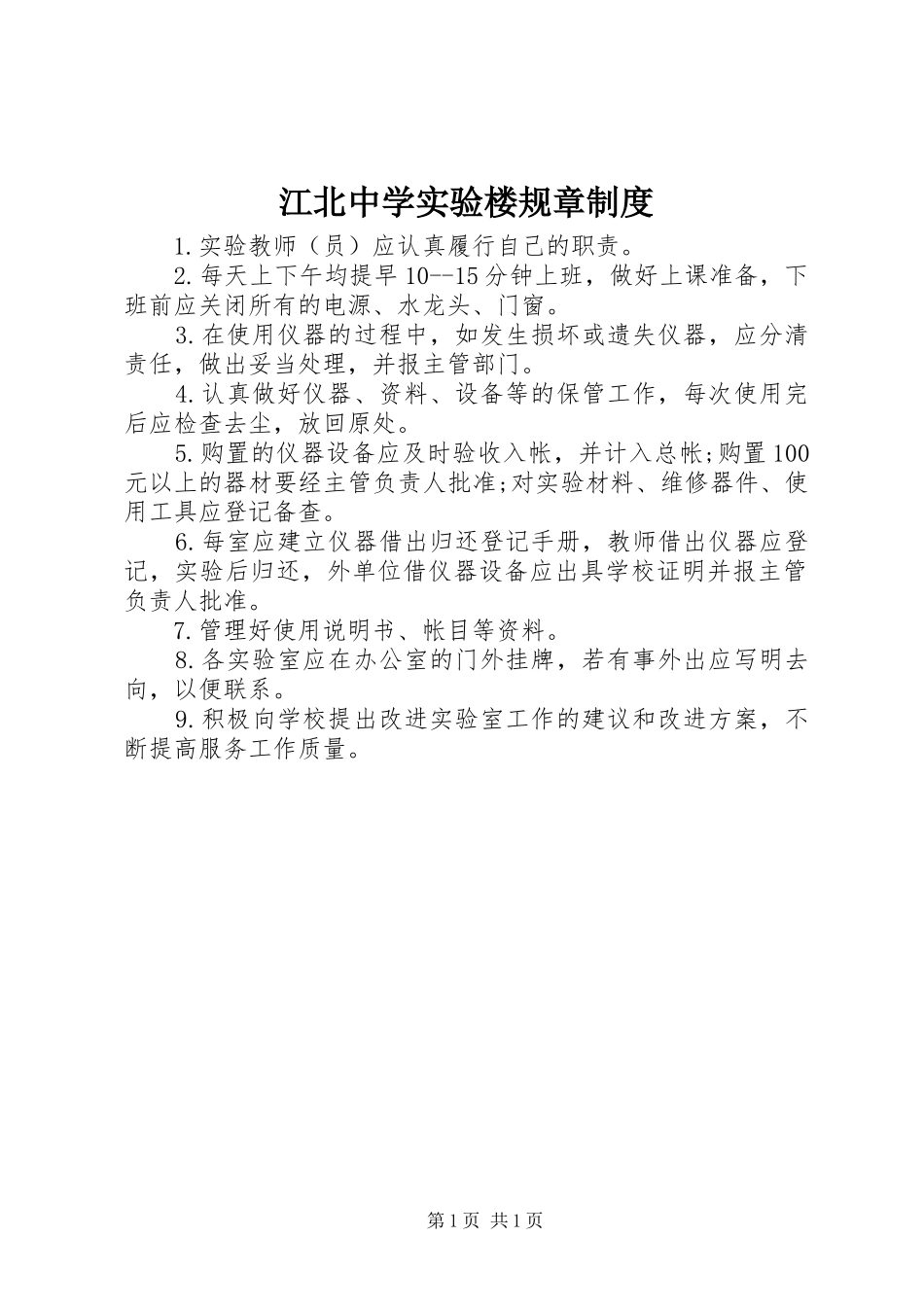 江北中学实验楼规章制度

1.实验教师（员）应认真履行自己的职责。

2.每天上下午均提早10--15分钟上班，做好上课准备，下班前应关闭所有的电源、水龙头、门窗。

3.在使用仪器的过程中，如发生损坏或遗失仪器，应分清责任，做出妥当处理，并报主管部门。

4.认真做好仪器、资料、设备等的保管工作，每次使用完后应检查去尘，放回原处。

5.购置的仪器设备应及时验收入帐，并计入总帐;购置100元以上的器材要经主管负责人批准;对实验材料、维修器件、使用工具应登记备查。

6.每室应建立仪器借出归还登记手册，教师借出仪器应登记，实验后归还，外单位借仪器设备应出具学校证明并报主管负责人批准。

7.管理好使用说明书、帐目等资料。

8.各实验室应在办公室的门外挂牌，若有事外出应写明去向，以便联系。

9.积极向学校提出改进实验室工作的建议和改进方案，不断提高服务工作质量。

第1页 共1页